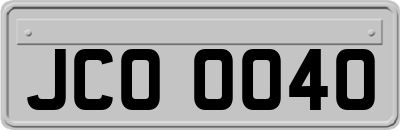 JCO 0040